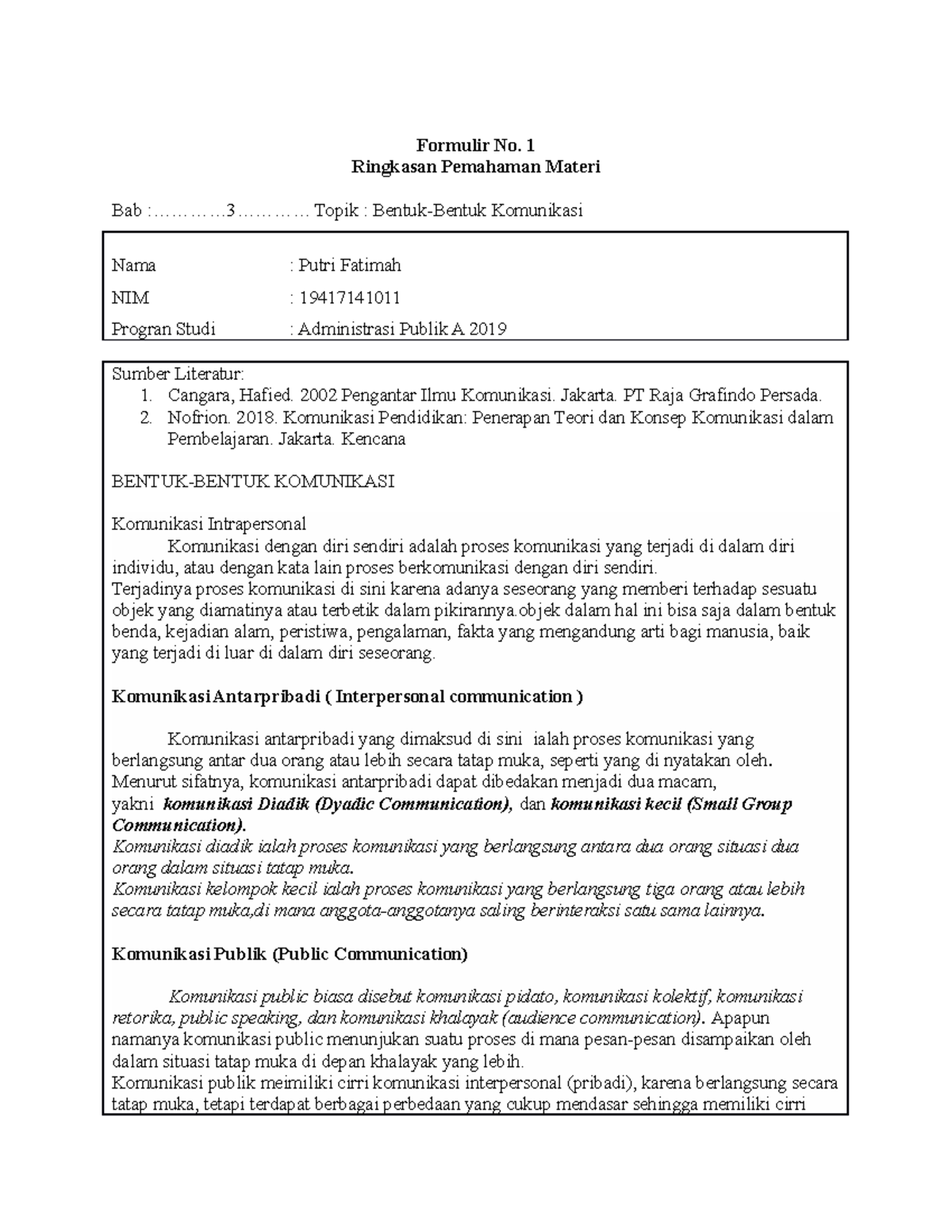 Formulir No. 1
Ringkasan Pemahaman Materi

Bab :…………3………… Topik : Bentuk-Bentuk Komunikasi

Nama : Putri Fatimah
NIM : 19417141011
Progran Studi : Administrasi Publik A 2019

Sumber Literatur:
1. Cangara, Hafied. 2002 Pengantar Ilmu Komunikasi. Jakarta. PT Raja Grafindo Persada.
2. Nofrion. 2018. Komunikasi Pendidikan: Penerapan Teori dan Konsep Komunikasi dalam Pembelajaran. Jakarta. Kencana

BENTUK-BENTUK KOMUNIKASI

Komunikasi Intrapersonal

Komunikasi dengan diri sendiri adalah proses komunikasi yang terjadi di dalam diri individu, atau dengan kata lain proses berkomunikasi dengan diri sendiri.
Terjadinya proses komunikasi di sini karena adanya seseorang yang memberi terhadap sesuatu objek yang diamatinya atau terbetik dalam pikirannya.objek dalam hal ini bisa saja dalam bentuk benda, kejadian alam, peristiwa, pengalaman, fakta yang mengandung arti bagi manusia, baik yang terjadi di luar di dalam diri seseorang.

Komunikasi Antarpribadi ( Interpersonal communication )

Komunikasi antarpribadi yang dimaksud di sini ialah proses komunikasi yang berlangsung antar dua orang atau lebih secara tatap muka, seperti yang di nyatakan oleh.
Menurut sifatnya, komunikasi antarpribadi dapat dibedakan menjadi dua macam, yakni komunikasi Diadik (Dyadic Communication), dan komunikasi kecil (Small Group Communication).
Komunikasi diadik ialah proses komunikasi yang berlangsung antara dua orang situasi dua orang dalam situasi tatap muka.
Komunikasi kelompok kecil ialah proses komunikasi yang berlangsung tiga orang atau lebih secara tatap muka,di mana anggota-anggotanya saling berinteraksi satu sama lainnya.

Komunikasi Publik (Public Communication)

Komunikasi public biasa disebut komunikasi pidato, komunikasi kolektif, komunikasi retorika, public speaking, dan komunikasi khalayak (audience communication). Apapun namanya komunikasi public menunjukan suatu proses di mana pesan-pesan disampaikan oleh dalam situasi tatap muka di depan khalayak yang lebih.
Komunikasi publik meimiliki cirri komunikasi interpersonal (pribadi), karena berlangsung secara tatap muka, tetapi terdapat berbagai perbedaan yang cukup mendasar sehingga memiliki cirri